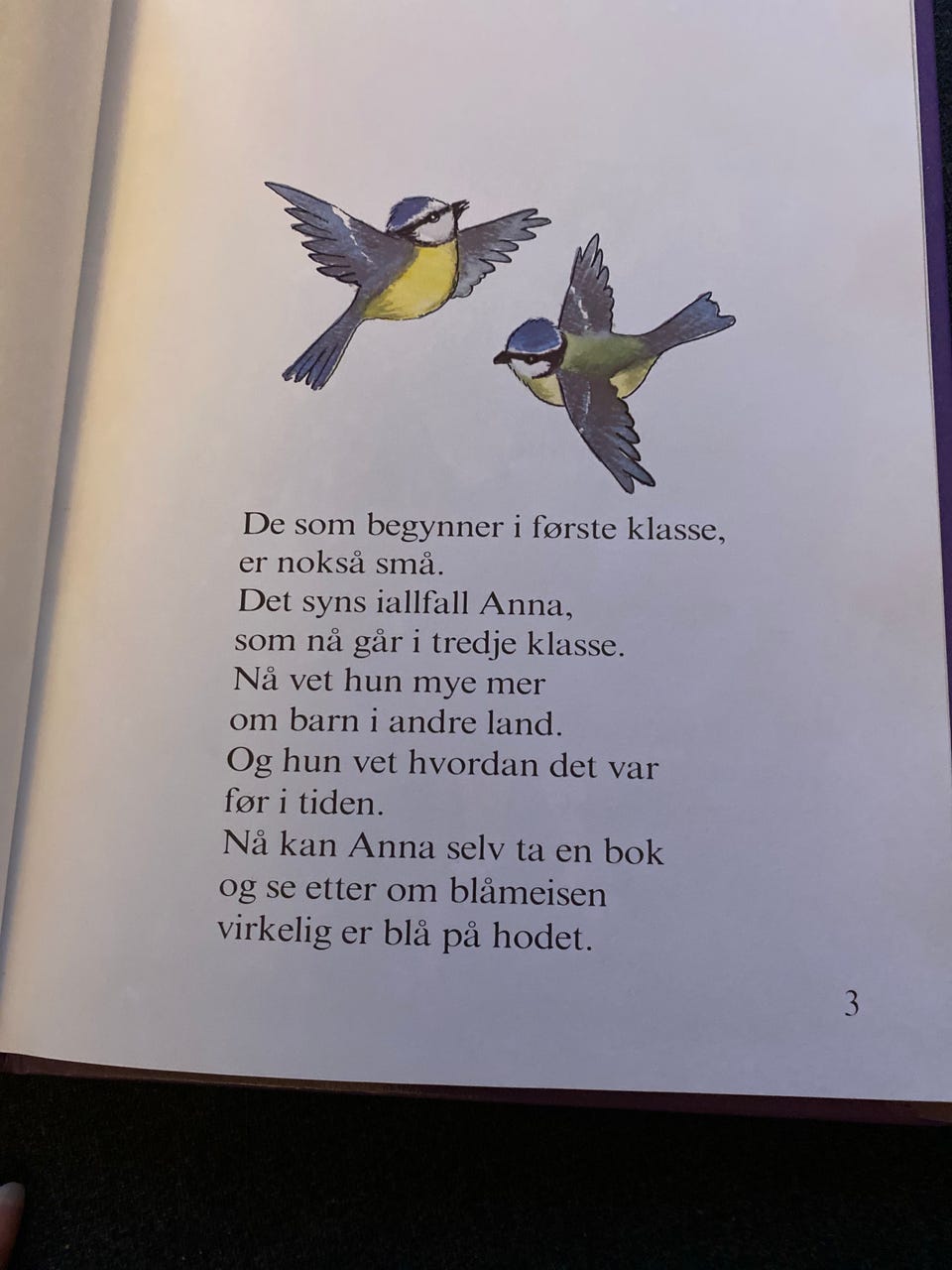 De som begynner i første klasse,
er nokså små.
Det syns iallfall Anna,
som nå går i tredje klasse.
Nå vet hun mye mer
om barn i andre land.
Og hun vet hvordan det var
før i tiden.
Nå kan Anna selv ta en bok
og se etter om blåmeisen
virkelig er blå på hodet.

3